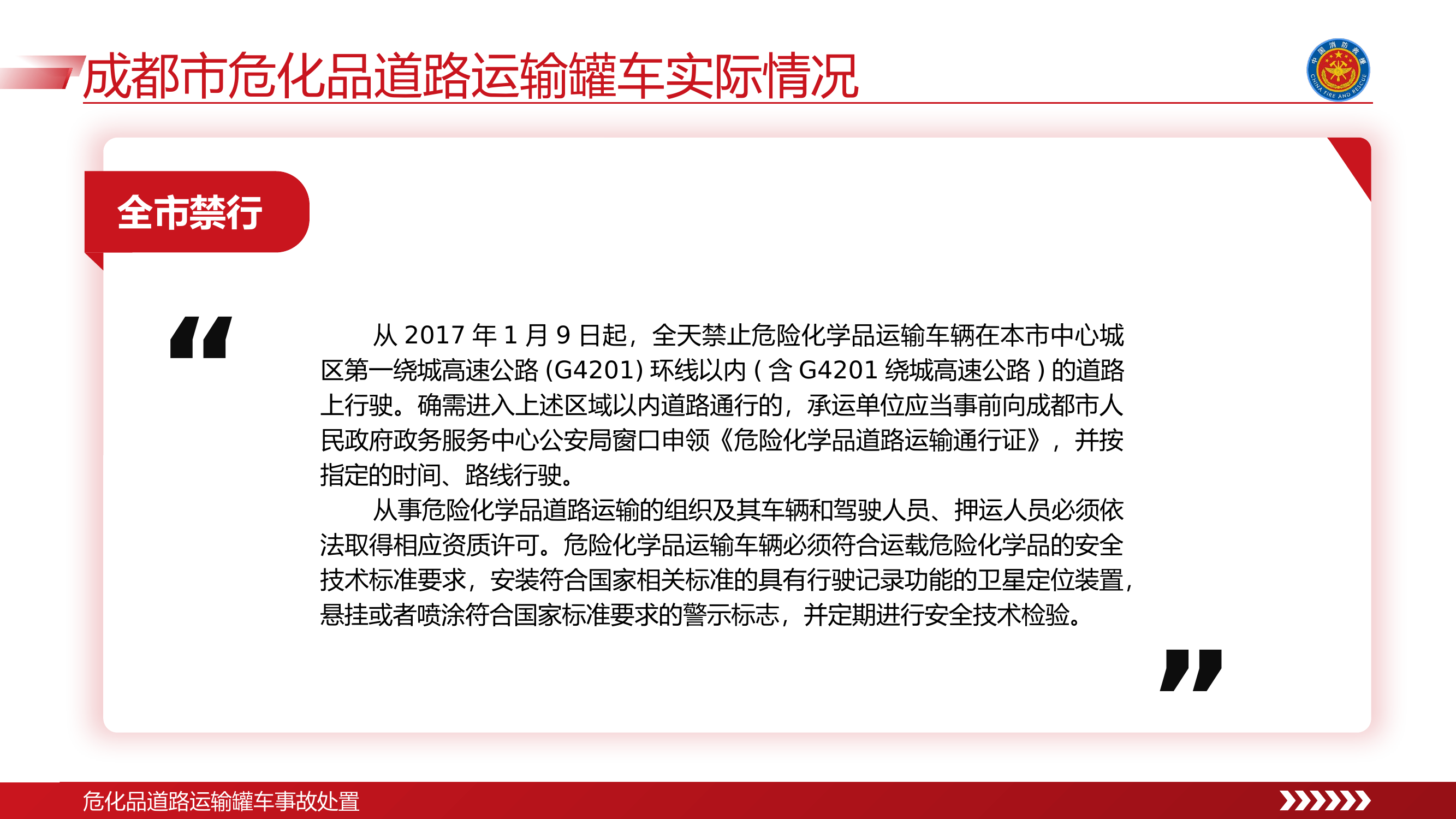 成都市危化品道路运输罐车实际情况

中国消防救援 CHINA FIRE AND RESCUE

全市禁行

“

从 2017 年 1 月 9 日起，全天禁止危险化学品运输车辆在本市中心城区第一绕城高速公路 (G4201) 环线以内 ( 含 G4201 绕城高速公路 ) 的道路上行驶。确需进入上述区域以内道路通行的，承运单位应当事前向成都市人民政府政务服务中心公安局窗口申领《危险化学品道路运输通行证》，并按指定的时间、路线行驶。

从事危险化学品道路运输的组织及其车辆和驾驶人员、押运人员必须依法取得相应资质许可。危险化学品运输车辆必须符合运载危险化学品的安全技术标准要求，安装符合国家相关标准的具有行驶记录功能的卫星定位装置，悬挂或者喷涂符合国家标准要求的警示标志，并定期进行安全技术检验。

”

危化品道路运输罐车事故处置